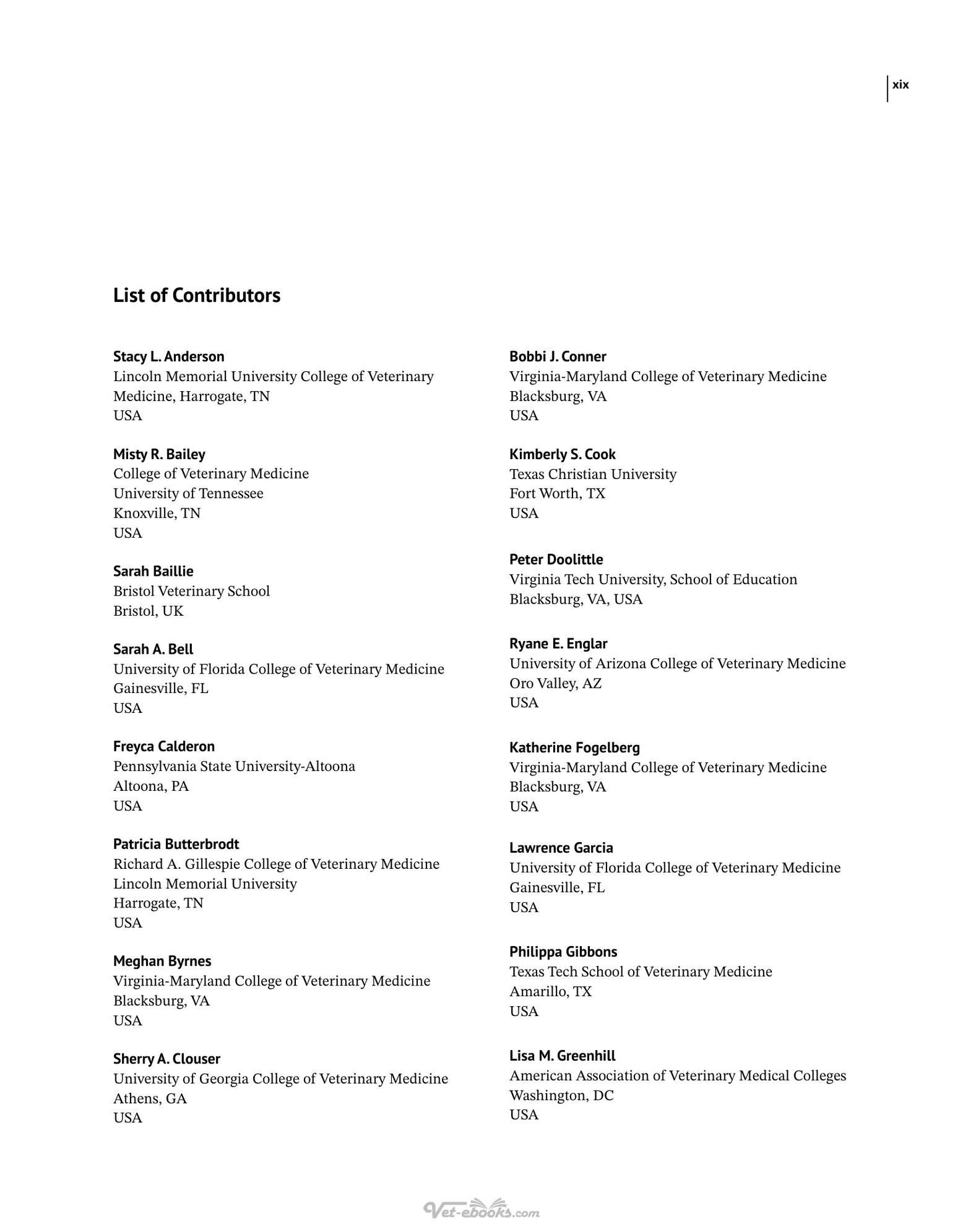 xix

List of Contributors

Stacy L. Anderson
Lincoln Memorial University College of Veterinary Medicine, Harrogate, TN
USA

Misty R. Bailey
College of Veterinary Medicine
University of Tennessee
Knoxville, TN
USA

Sarah Baillie
Bristol Veterinary School
Bristol, UK

Sarah A. Bell
University of Florida College of Veterinary Medicine
Gainesville, FL
USA

Freyca Calderon
Pennsylvania State University-Altoona
Altoona, PA
USA

Patricia Butterbrodt
Richard A. Gillespie College of Veterinary Medicine
Lincoln Memorial University
Harrogate, TN
USA

Meghan Byrnes
Virginia-Maryland College of Veterinary Medicine
Blacksburg, VA
USA

Sherry A. Clouser
University of Georgia College of Veterinary Medicine
Athens, GA
USA

Bobbi J. Conner
Virginia-Maryland College of Veterinary Medicine
Blacksburg, VA
USA

Kimberly S. Cook
Texas Christian University
Fort Worth, TX
USA

Peter Doolittle
Virginia Tech University, School of Education
Blacksburg, VA, USA

Ryane E. Englar
University of Arizona College of Veterinary Medicine
Oro Valley, AZ
USA

Katherine Fogelberg
Virginia-Maryland College of Veterinary Medicine
Blacksburg, VA
USA

Lawrence Garcia
University of Florida College of Veterinary Medicine
Gainesville, FL
USA

Philippa Gibbons
Texas Tech School of Veterinary Medicine
Amarillo, TX
USA

Lisa M. Greenhill
American Association of Veterinary Medical Colleges
Washington, DC
USA

Vet-ebooks.com